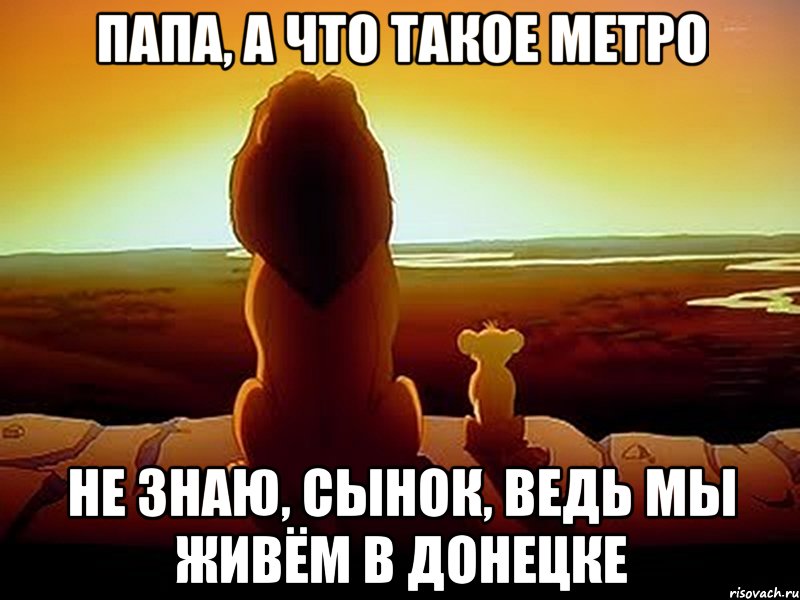 ПАПА, А ЧТО ТАКОЕ МЕТРО

НЕ ЗНАЮ, СЫНОК, ВЕДЬ МЫ ЖИВЁМ В ДОНЕЦКЕ

risovach.ru